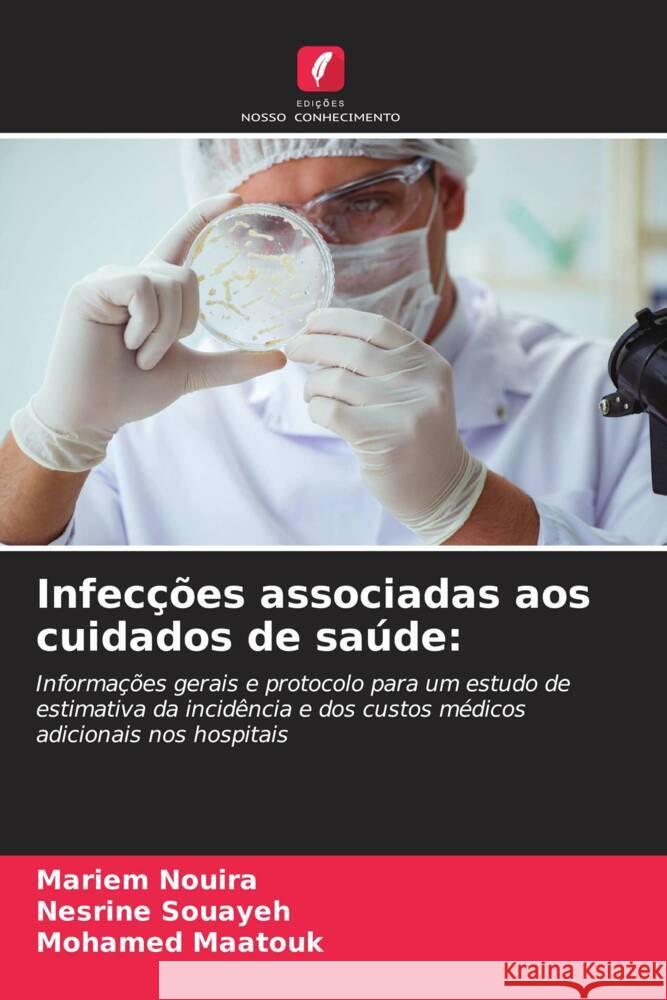 EDIÇÕES
NOSSO CONHECIMENTO

Infecções associadas aos cuidados de saúde:

Informações gerais e protocolo para um estudo de estimativa da incidência e dos custos médicos adicionais nos hospitais

Mariem Nouira
Nesrine Souayeh
Mohamed Maatouk